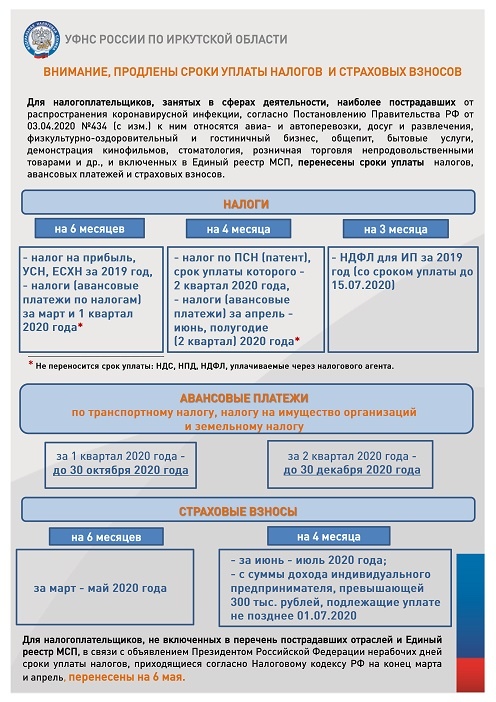 УФНС РОССИИ ПО ИРКУТСКОЙ ОБЛАСТИ

ВНИМАНИЕ, ПРОДЛЕНЫ СРОКИ УПЛАТЫ НАЛОГОВ И СТРАХОВЫХ ВЗНОСОВ

Для налогоплательщиков, занятых в сферах деятельности, наиболее пострадавших от распространения коронавирусной инфекции, согласно Постановлению Правительства РФ от 03.04.2020 №434 (с изм.) к ним относятся авиа- и автоперевозки, досуг и развлечения, физкультурно-оздоровительный и гостиничный бизнес, общепит, бытовые услуги, демонстрация кинофильмов, стоматология, розничная торговля непродовольственными товарами и др., и включенных в Единый реестр МСП, перенесены сроки уплаты налогов, авансовых платежей и страховых взносов.

НАЛОГИ

на 6 месяцев

- налог на прибыль, УСН, ЕСХН за 2019 год,
- налоги (авансовые платежи по налогам) за март и 1 квартал 2020 года*

на 4 месяца

- налог по ПСН (патент), срок уплаты которого - 2 квартал 2020 года,
- налоги (авансовые платежи) за апрель - июнь, полугодие (2 квартал) 2020 года*

на 3 месяца

- НДФЛ для ИП за 2019 год (со сроком уплаты до 15.07.2020)

* Не переносится срок уплаты: НДС, НПД, НДФЛ, уплачиваемые через налогового агента.

АВАНСОВЫЕ ПЛАТЕЖИ
по транспортному налогу, налогу на имущество организаций и земельному налогу

за 1 квартал 2020 года - до 30 октября 2020 года

за 2 квартал 2020 года - до 30 декабря 2020 года

СТРАХОВЫЕ ВЗНОСЫ

на 6 месяцев

за март - май 2020 года

на 4 месяца

- за июнь - июль 2020 года;
- с суммы дохода индивидуального предпринимателя, превышающей 300 тыс. рублей, подлежащие уплате не позднее 01.07.2020

Для налогоплательщиков, не включенных в перечень пострадавших отраслей и Единый реестр МСП, в связи с объявлением Президентом Российской Федерации нерабочих дней сроки уплаты налогов, приходящиеся согласно Налоговому кодексу РФ на конец марта и апрель, перенесены на 6 мая.